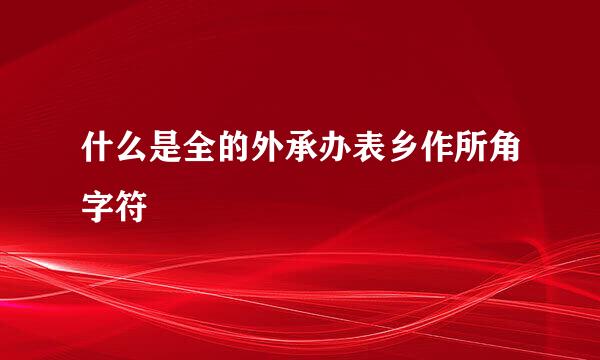 什么是全的外承办表乡作所角字符